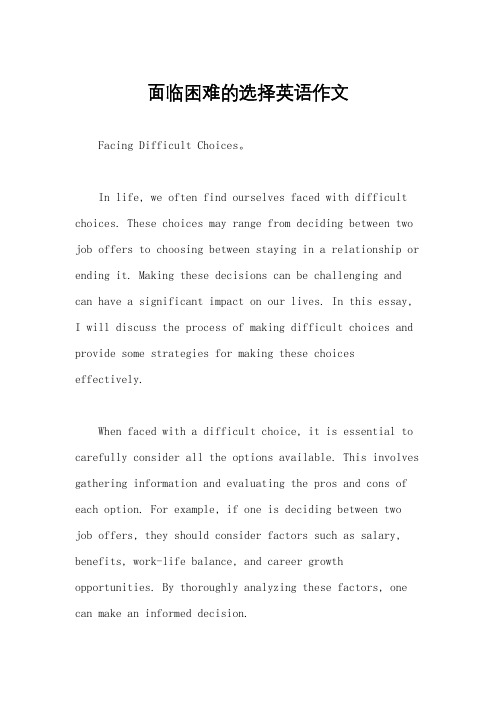 面临困难的选择英语作文

Facing Difficult Choices。

In life, we often find ourselves faced with difficult choices. These choices may range from deciding between two job offers to choosing between staying in a relationship or ending it. Making these decisions can be challenging and can have a significant impact on our lives. In this essay, I will discuss the process of making difficult choices and provide some strategies for making these choices effectively.

When faced with a difficult choice, it is essential to carefully consider all the options available. This involves gathering information and evaluating the pros and cons of each option. For example, if one is deciding between two job offers, they should consider factors such as salary, benefits, work-life balance, and career growth opportunities. By thoroughly analyzing these factors, one can make an informed decision.